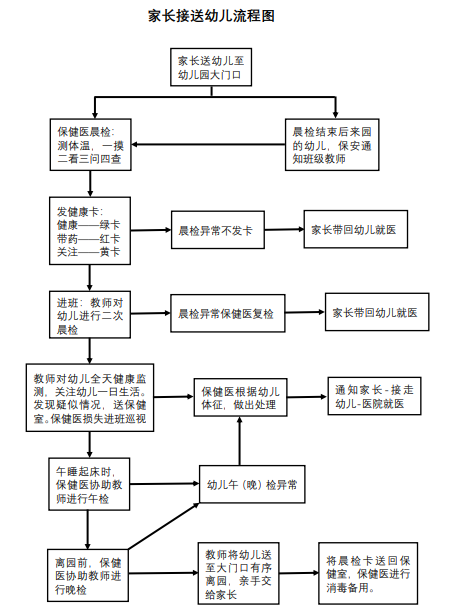 家长接送幼儿流程图

家长送幼儿至幼儿园大门口

保健医晨检：测体温，一摸二看三问四查

晨检结束后来园的幼儿，保安通知班级教师

发健康卡：
健康——绿卡
带药——红卡
关注——黄卡

晨检异常不发卡

家长带回幼儿就医

进班：教师对幼儿进行二次晨检

晨检异常保健医复检

家长带回幼儿就医

教师对幼儿全天健康监测，关注幼儿一日生活。发现疑似情况，送保健室。保健医损失进班巡视

保健医根据幼儿体征，做出处理

通知家长-接走幼儿-医院就医

午睡起床时，保健医协助教师进行午检

幼儿午（晚）检异常

离园前，保健医协助教师进行晚检

教师将幼儿送至大门口有序离园，亲手交给家长

将晨检卡送回保健室，保健医进行消毒备用。